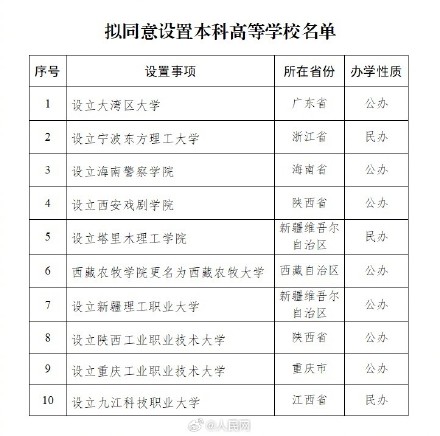 拟同意设置本科高等学校名单

| 序号 | 设置事项 | 所在省份 | 办学性质 |
|---|---|---|---|
| 1 | 设立大湾区大学 | 广东省 | 公办 |
| 2 | 设立宁波东方理工大学 | 浙江省 | 民办 |
| 3 | 设立海南警察学院 | 海南省 | 公办 |
| 4 | 设立西安戏剧学院 | 陕西省 | 公办 |
| 5 | 设立塔里木理工学院 | 新疆维吾尔自治区 | 民办 |
| 6 | 西藏农牧学院更名为西藏农牧大学 | 西藏自治区 | 公办 |
| 7 | 设立新疆理工职业大学 | 新疆维吾尔自治区 | 公办 |
| 8 | 设立陕西工业职业技术大学 | 陕西省 | 公办 |
| 9 | 设立重庆工业职业技术大学 | 重庆市 | 公办 |
| 10 | 设立九江科技职业大学 | 江西省 | 民办 |

@人民网